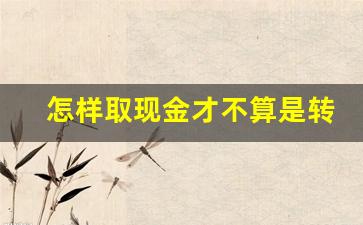 怎样取现金才不算是转